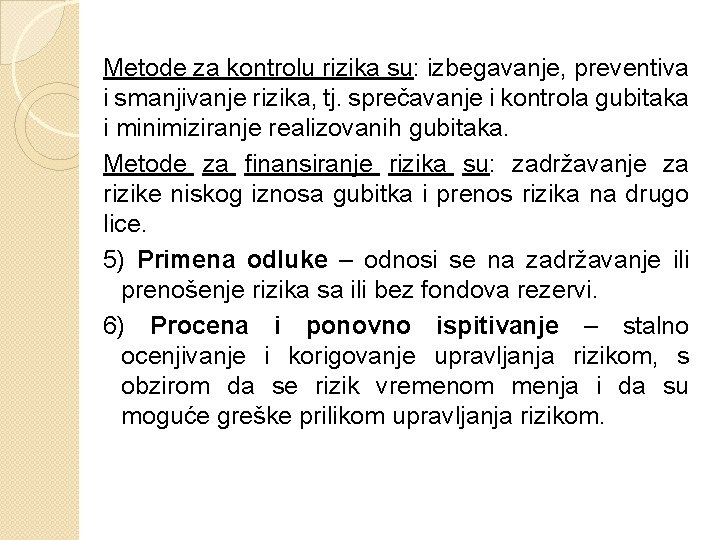 Metode za kontrolu rizika su: izbegavanje, preventiva i smanjivanje rizika, tj. sprečavanje i kontrola gubitaka i minimiziranje realizovanih gubitaka.

Metode za finansiranje rizika su: zadržavanje za rizike niskog iznosa gubitka i prenos rizika na drugo lice.

5) Primena odluke – odnosi se na zadržavanje ili prenošenje rizika sa ili bez fondova rezervi.

6) Procena i ponovno ispitivanje – stalno ocenjivanje i korigovanje upravljanja rizikom, s obzirom da se rizik vremenom menja i da su moguće greške prilikom upravljanja rizikom.